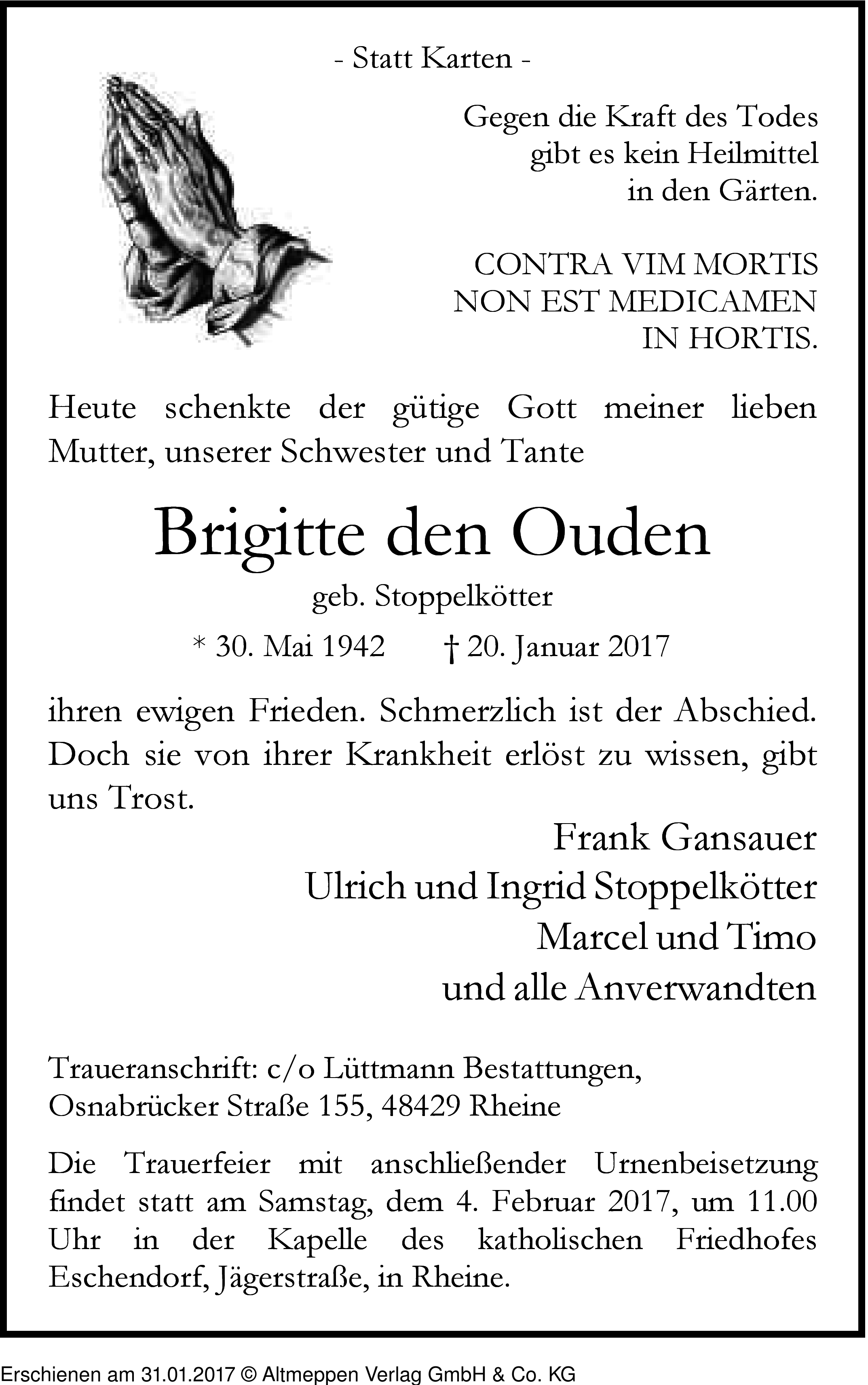 - Statt Karten -

Gegen die Kraft des Todes
gibt es kein Heilmittel
in den Gärten.

CONTRA VIM MORTIS
NON EST MEDICAMEN
IN HORTIS.

Heute schenkte der gütige Gott meiner lieben Mutter, unserer Schwester und Tante

Brigitte den Ouden

geb. Stoppelkötter

* 30. Mai 1942 † 20. Januar 2017

ihren ewigen Frieden. Schmerzlich ist der Abschied. Doch sie von ihrer Krankheit erlöst zu wissen, gibt uns Trost.

Frank Gansauer
Ulrich und Ingrid Stoppelkötter
Marcel und Timo
und alle Anverwandten

Traueranschrift: c/o Lüttmann Bestattungen,
Osnabrücker Straße 155, 48429 Rheine

Die Trauerfeier mit anschließender Urnenbeisetzung findet statt am Samstag, dem 4. Februar 2017, um 11.00 Uhr in der Kapelle des katholischen Friedhofes Eschendorf, Jägerstraße, in Rheine.

Erschienen am 31.01.2017 © Altmeppen Verlag GmbH & Co. KG